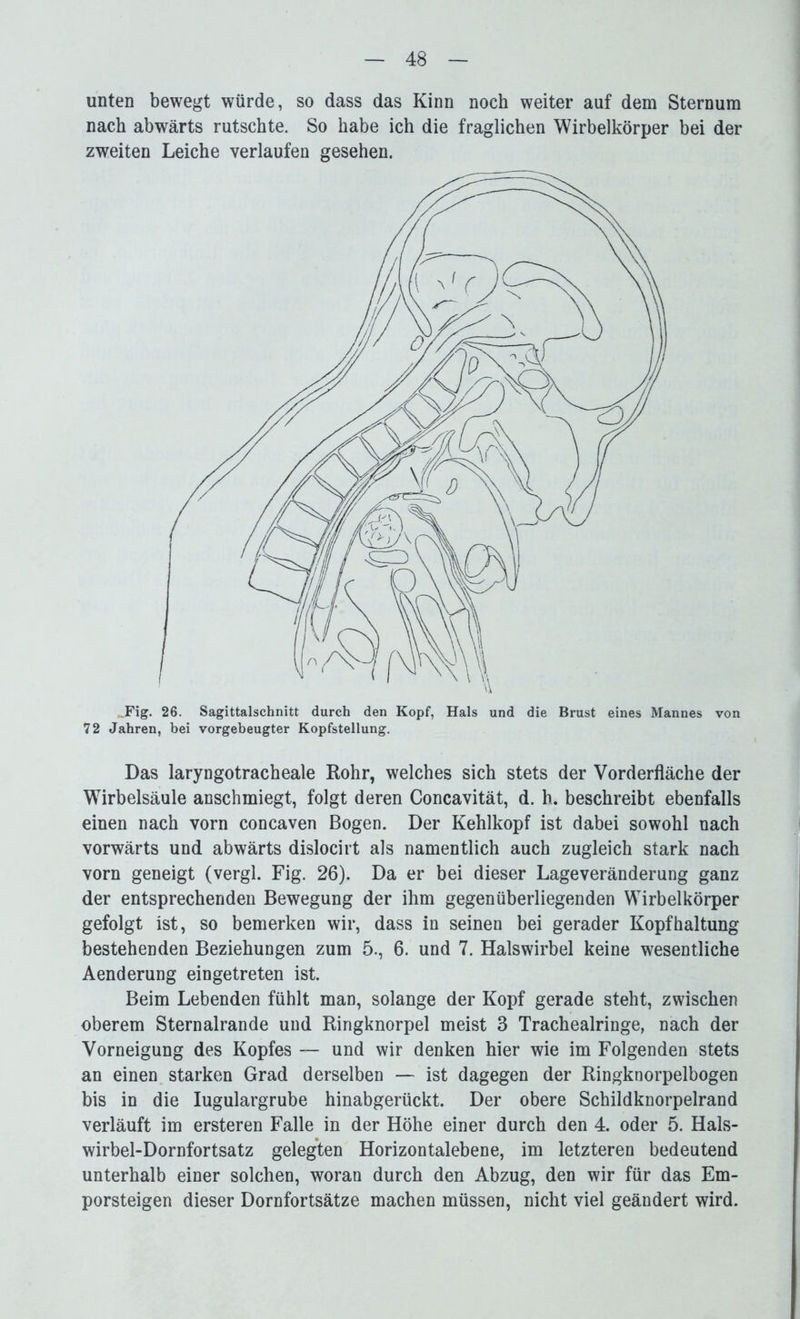 — 48 —

unten bewegt würde, so dass das Kinn noch weiter auf dem Sternum nach abwärts rutschte. So habe ich die fraglichen Wirbelkörper bei der zweiten Leiche verlaufen gesehen.

Fig. 26. Sagittalschnitt durch den Kopf, Hals und die Brust eines Mannes von 72 Jahren, bei vorgebeugter Kopfstellung.

Das laryngotracheale Rohr, welches sich stets der Vorderfläche der Wirbelsäule anschmiegt, folgt deren Concavität, d. h. beschreibt ebenfalls einen nach vorn concaven Bogen. Der Kehlkopf ist dabei sowohl nach vorwärts und abwärts dislocirt als namentlich auch zugleich stark nach vorn geneigt (vergl. Fig. 26). Da er bei dieser Lageveränderung ganz der entsprechenden Bewegung der ihm gegenüberliegenden Wirbelkörper gefolgt ist, so bemerken wir, dass in seinen bei gerader Kopfhaltung bestehenden Beziehungen zum 5., 6. und 7. Halswirbel keine wesentliche Aenderung eingetreten ist.

Beim Lebenden fühlt man, solange der Kopf gerade steht, zwischen oberem Sternalrande und Ringknorpel meist 3 Trachealringe, nach der Vorneigung des Kopfes — und wir denken hier wie im Folgenden stets an einen starken Grad derselben — ist dagegen der Ringknorpelbogen bis in die Iugulargrube hinabgerückt. Der obere Schildknorpelrand verläuft im ersteren Falle in der Höhe einer durch den 4. oder 5. Halswirbel-Dornfortsatz gelegten Horizontalebene, im letzteren bedeutend unterhalb einer solchen, woran durch den Abzug, den wir für das Emporsteigen dieser Dornfortsätze machen müssen, nicht viel geändert wird.